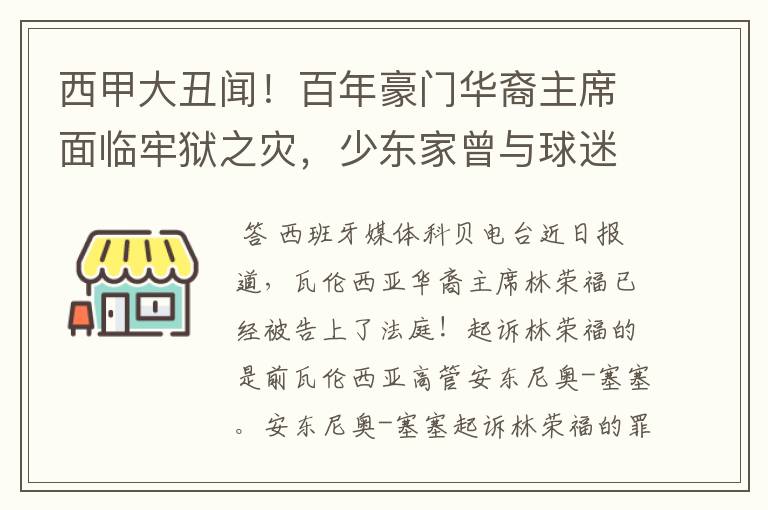 西甲大丑闻！百年豪门华裔主席面临牢狱之灾，少东家曾与球迷

答 西班牙媒体科贝电台近日报道，瓦伦西亚华裔主席林荣福已经被告上了法庭！起诉林荣福的是前瓦伦西亚高管安东尼奥-塞塞。安东尼奥-塞塞起诉林荣福的罪